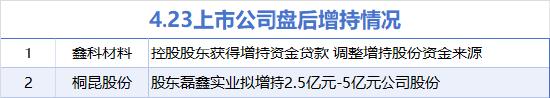 4.23上市公司盘后增持情况

| 1 | 鑫科材料 | 控股股东获得增持资金贷款 调整增持股份资金来源 |
|---|---|---|
| 2 | 桐昆股份 | 股东磊鑫实业拟增持2.5亿元-5亿元公司股份 |